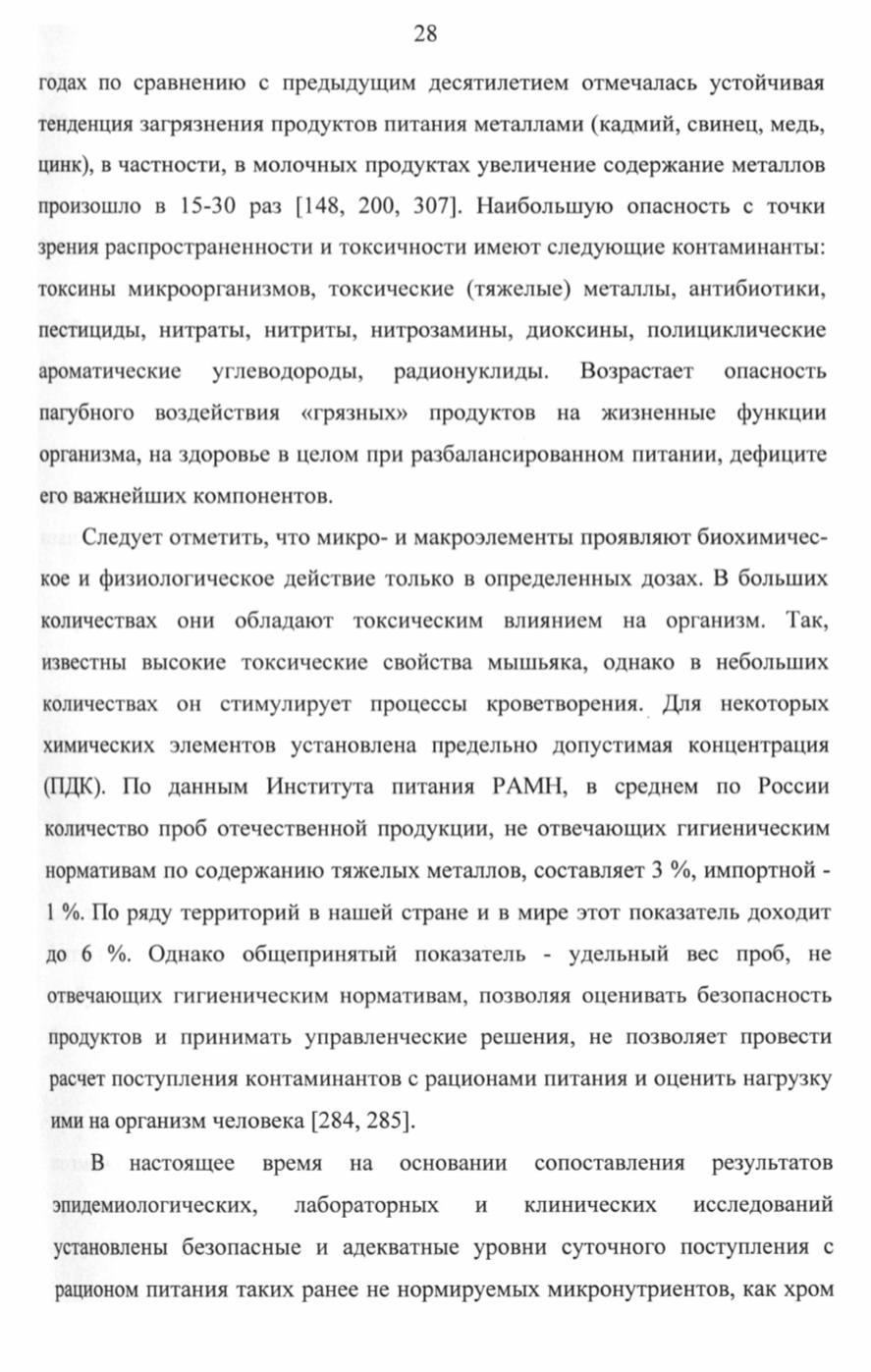 28

годах по сравнению с предыдущим десятилетием отмечалась устойчивая тенденция загрязнения продуктов питания металлами (кадмий, свинец, медь, цинк), в частности, в молочных продуктах увеличение содержание металлов произошло в 15-30 раз [148, 200, 307]. Наибольшую опасность с точки зрения распространенности и токсичности имеют следующие контаминанты: токсины микроорганизмов, токсические (тяжелые) металлы, антибиотики, пестициды, нитраты, нитриты, нитрозамины, диоксины, полициклические ароматические углеводороды, радионуклиды. Возрастает опасность пагубного воздействия «грязных» продуктов на жизненные функции организма, на здоровье в целом при разбалансированном питании, дефиците его важнейших компонентов.

Следует отметить, что микро- и макроэлементы проявляют биохимическое и физиологическое действие только в определенных дозах. В больших количествах они обладают токсическим влиянием на организм. Так, известны высокие токсические свойства мышьяка, однако в небольших количествах он стимулирует процессы кроветворения. Для некоторых химических элементов установлена предельно допустимая концентрация (ПДК). По данным Института питания РАМН, в среднем по России количество проб отечественной продукции, не отвечающих гигиеническим нормативам по содержанию тяжелых металлов, составляет 3 %, импортной - 1 %. По ряду территорий в нашей стране и в мире этот показатель доходит до 6 %. Однако общепринятый показатель - удельный вес проб, не отвечающих гигиеническим нормативам, позволяя оценивать безопасность продуктов и принимать управленческие решения, не позволяет провести расчет поступления контаминантов с рационами питания и оценить нагрузку ими на организм человека [284, 285].

В настоящее время на основании сопоставления результатов эпидемиологических, лабораторных и клинических исследований установлены безопасные и адекватные уровни суточного поступления с рационом питания таких ранее не нормируемых микронутриентов, как хром